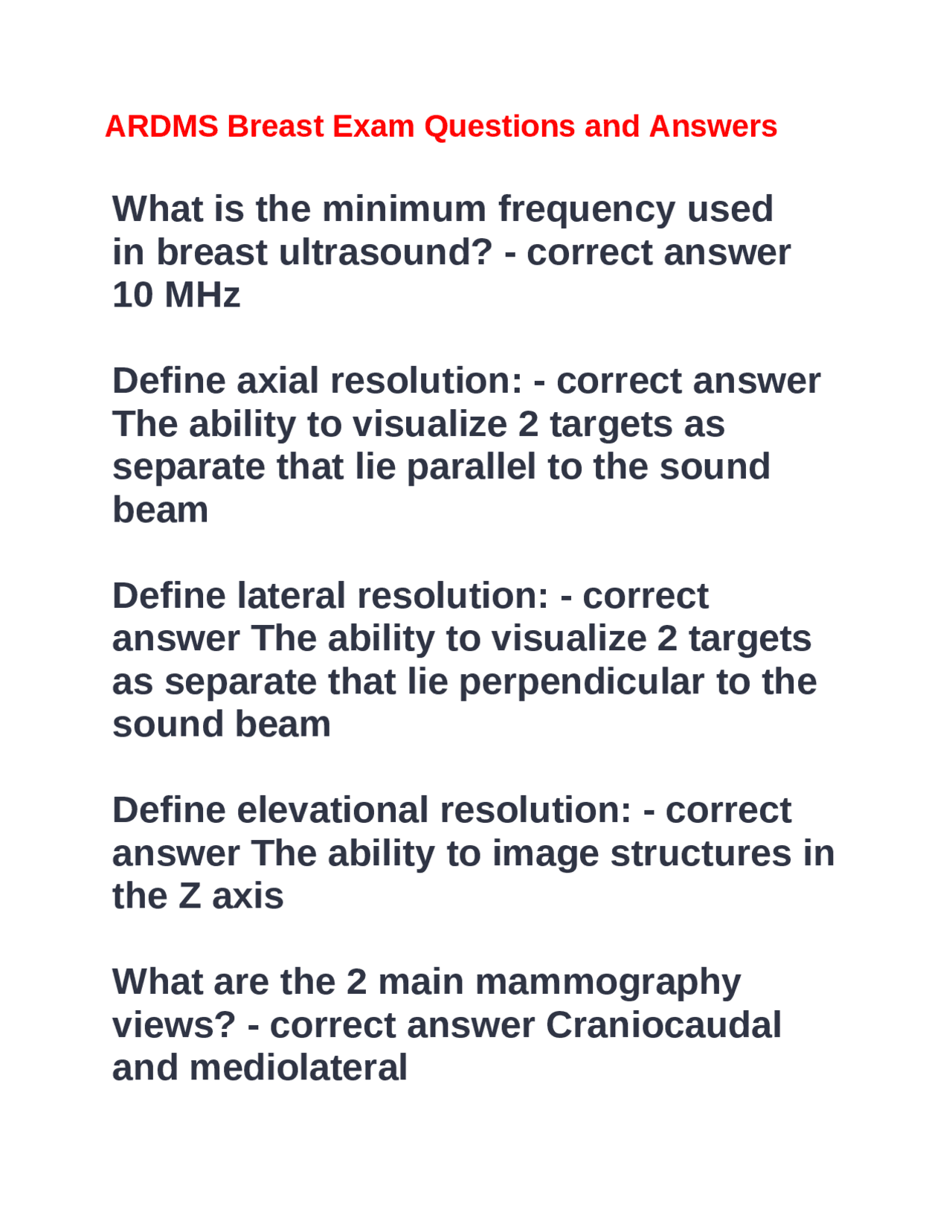 ARDMS Breast Exam Questions and Answers

What is the minimum frequency used in breast ultrasound? - correct answer 10 MHz

Define axial resolution: - correct answer The ability to visualize 2 targets as separate that lie parallel to the sound beam

Define lateral resolution: - correct answer The ability to visualize 2 targets as separate that lie perpendicular to the sound beam

Define elevational resolution: - correct answer The ability to image structures in the Z axis

What are the 2 main mammography views? - correct answer Craniocaudal and mediolateral